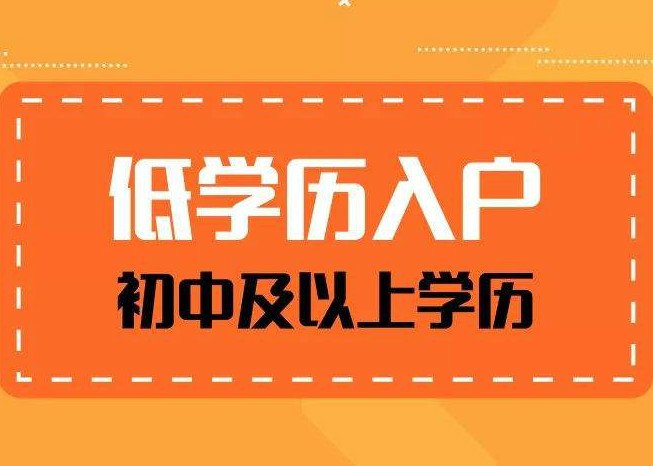 低学历入户

初中及以上学历